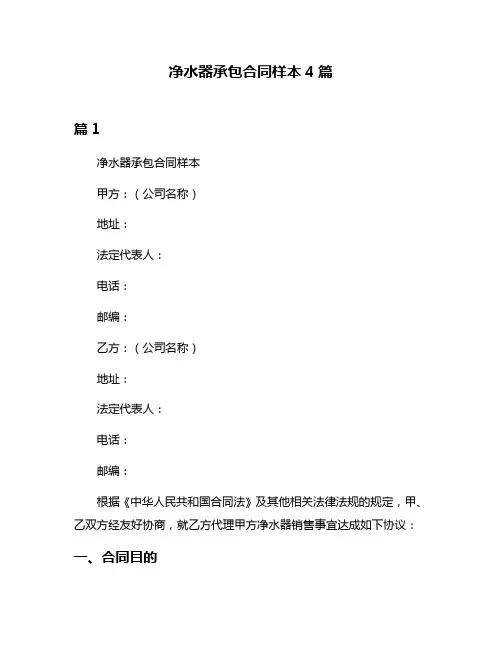 净水器承包合同样本 4 篇

篇 1

净水器承包合同样本

甲方：（公司名称）

地址：

法定代表人：

电话：

邮编：

乙方：（公司名称）

地址：

法定代表人：

电话：

邮编：

根据《中华人民共和国合同法》及其他相关法律法规的规定，甲、乙双方经友好协商，就乙方代理甲方净水器销售事宜达成如下协议：

一、合同目的